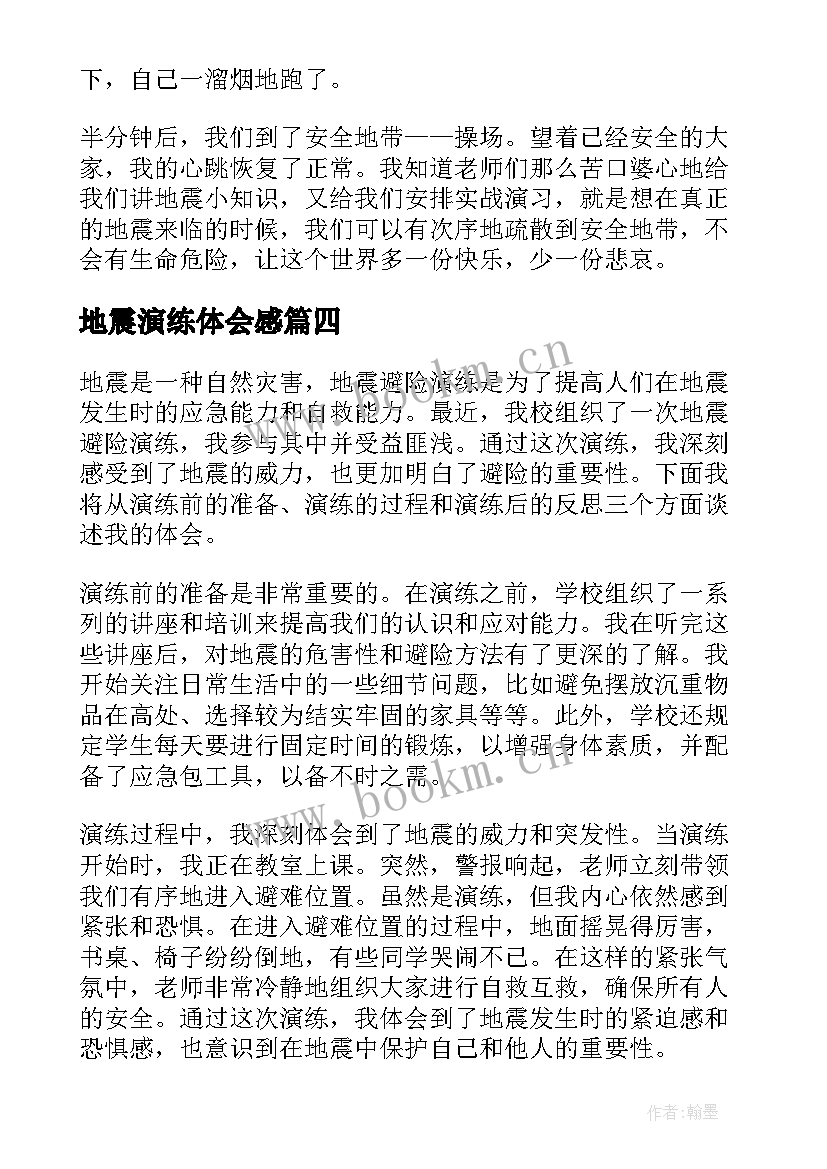 下，自己一溜烟地跑了。

半分钟后，我们到了安全地带——操场。望着已经安全的大家，我的心跳恢复了正常。我知道老师们那么苦口婆心地给我们讲地震小知识，又给我们安排实战演习，就是想在真正的地震来临的时候，我们可以有次序地疏散到安全地带，不会有生命危险，让这个世界多一份快乐，少一份悲哀。

地震演练体会感篇四

地震是一种自然灾害，地震避险演练是为了提高人们在地震发生时的应急能力和自救能力。最近，我校组织了一次地震避险演练，我参与其中并受益匪浅。通过这次演练，我深刻感受到了地震的威力，也更加明白了避险的重要性。下面我将从演练前的准备、演练的过程和演练后的反思三个方面谈述我的体会。

演练前的准备是非常重要的。在演练之前，学校组织了一系列的讲座和培训来提高我们的认识和应对能力。我在听完这些讲座后，对地震的危害性和避险方法有了更深的了解。我开始关注日常生活中的一些细节问题，比如避免摆放沉重物品在高处、选择较为结实牢固的家具等等。此外，学校还规定学生每天要进行固定时间的锻炼，以增强身体素质，并配备了应急包工具，以备不时之需。

演练过程中，我深刻体会到了地震的威力和突发性。当演练开始时，我正在教室上课。突然，警报响起，老师立刻带领我们有序地进入避难位置。虽然是演练，但我内心依然感到紧张和恐惧。在进入避难位置的过程中，地面摇晃得厉害，书桌、椅子纷纷倒地，有些同学哭闹不已。在这样的紧张气氛中，老师非常冷静地组织大家进行自救互救，确保所有人的安全。通过这次演练，我体会到了地震发生时的紧迫感和恐惧感，也意识到在地震中保护自己和他人的重要性。

www.bookm.cn

www.bookm.cn

作者：翰墨